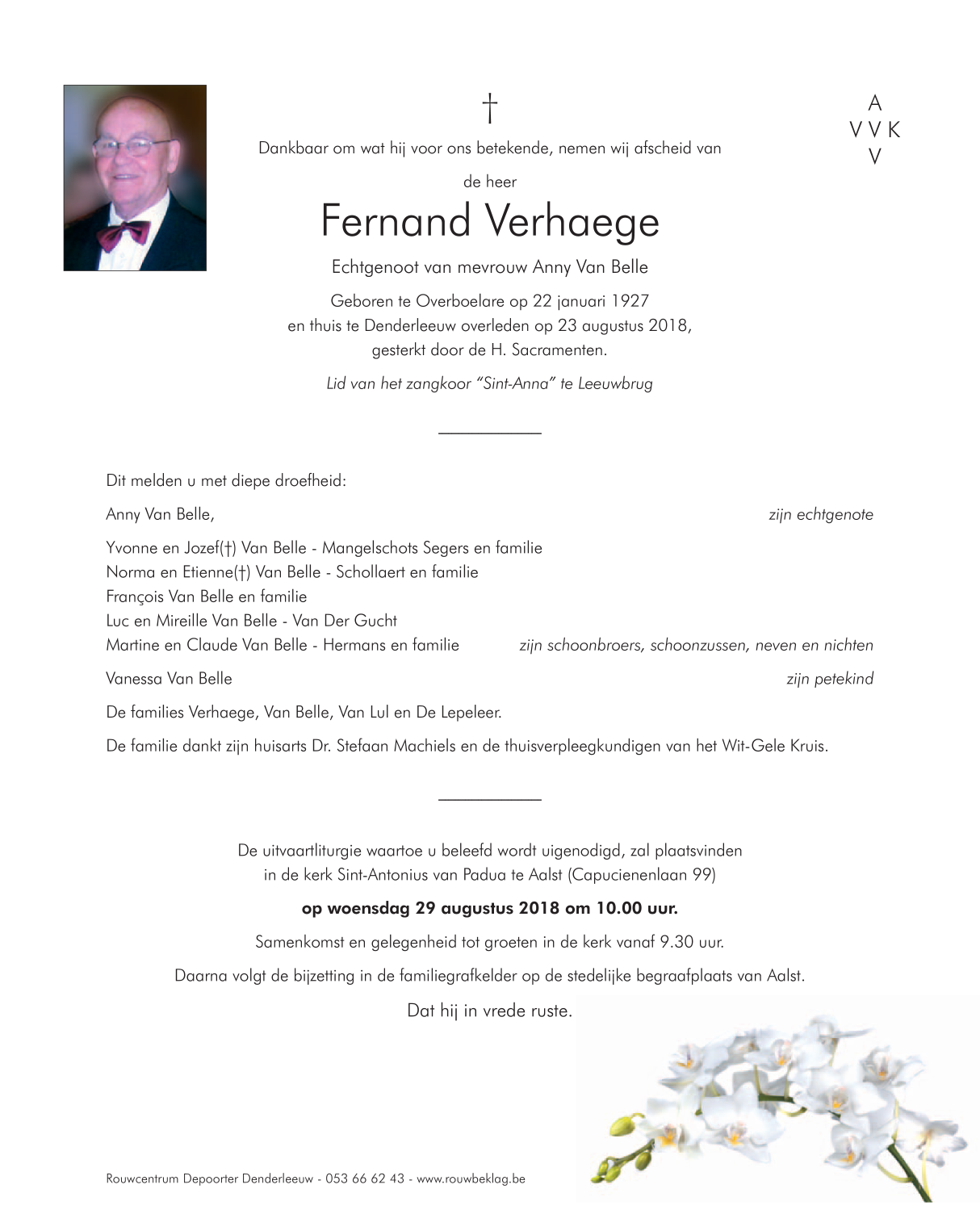 †

A
V V K
V

Dankbaar om wat hij voor ons betekende, nemen wij afscheid van

de heer

Fernand Verhaege

Echtgenoot van mevrouw Anny Van Belle

Geboren te Overboelare op 22 januari 1927
en thuis te Denderleeuw overleden op 23 augustus 2018,
gesterkt door de H. Sacramenten.

Lid van het zangkoor "Sint-Anna" te Leeuwbrug

Dit melden u met diepe droefheid:

Anny Van Belle, zijn echtgenote

Yvonne en Jozef(†) Van Belle - Mangelschots Segers en familie
Norma en Etienne(†) Van Belle - Schollaert en familie
François Van Belle en familie
Luc en Mireille Van Belle - Van Der Gucht
Martine en Claude Van Belle - Hermans en familie zijn schoonbroers, schoonzussen, neven en nichten

Vanessa Van Belle zijn petekind

De families Verhaege, Van Belle, Van Lul en De Lepeleer.

De familie dankt zijn huisarts Dr. Stefaan Machiels en de thuisverpleegkundigen van het Wit-Gele Kruis.

De uitvaartliturgie waartoe u beleefd wordt uigenodigd, zal plaatsvinden
in de kerk Sint-Antonius van Padua te Aalst (Capucienenlaan 99)

op woensdag 29 augustus 2018 om 10.00 uur.

Samenkomst en gelegenheid tot groeten in de kerk vanaf 9.30 uur.

Daarna volgt de bijzetting in de familiegrafkelder op de stedelijke begraafplaats van Aalst.

Dat hij in vrede ruste.

Rouwcentrum Depoorter Denderleeuw - 053 66 62 43 - www.rouwbeklag.be